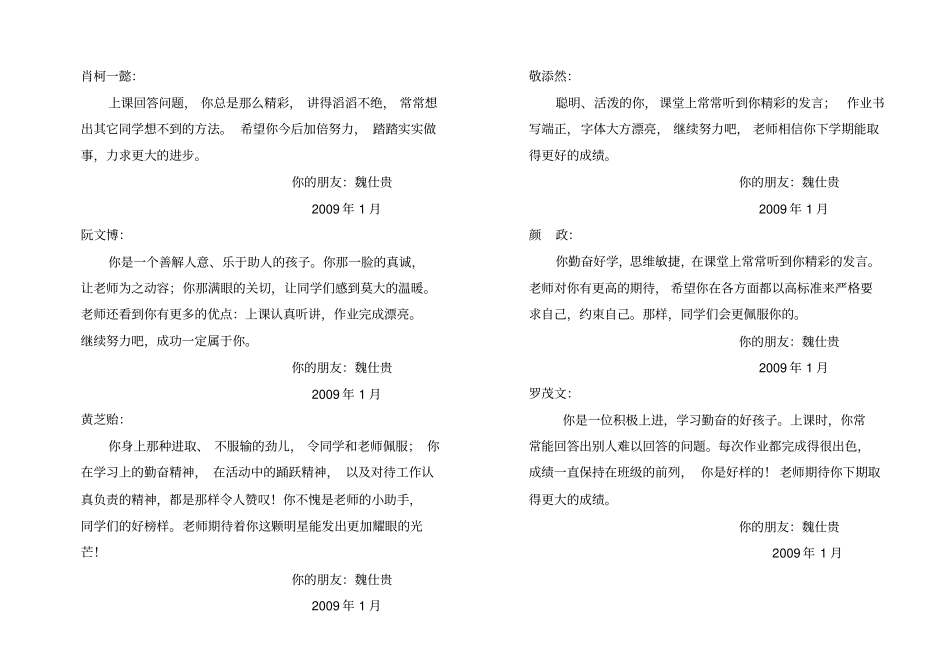 肖柯一懿：

上课回答问题，你总是那么精彩，讲得滔滔不绝，常常想出其它同学想不到的方法。希望你今后加倍努力，踏踏实实做事，力求更大的进步。

你的朋友：魏仕贵

2009 年 1 月

阮文博：

你是一个善解人意、乐于助人的孩子。你那一脸的真诚，让老师为之动容；你那满眼的关切，让同学们感到莫大的温暖。老师还看到你有更多的优点：上课认真听讲，作业完成漂亮。继续努力吧，成功一定属于你。

你的朋友：魏仕贵

2009 年 1 月

黄芝贻：

你身上那种进取、不服输的劲儿，令同学和老师佩服；你在学习上的勤奋精神，在活动中的踊跃精神，以及对待工作认真负责的精神，都是那样令人赞叹！你不愧是老师的小助手，同学们的好榜样。老师期待着你这颗明星能发出更加耀眼的光芒！

你的朋友：魏仕贵

2009 年 1 月

敬添然：

聪明、活泼的你，课堂上常常听到你精彩的发言；作业书写端正，字体大方漂亮，继续努力吧，老师相信你下学期能取得更好的成绩。

你的朋友：魏仕贵

2009 年 1 月

颜　政：

你勤奋好学，思维敏捷，在课堂上常常听到你精彩的发言。老师对你有更高的期待，希望你在各方面都以高标准来严格要求自己，约束自己。那样，同学们会更佩服你的。

你的朋友：魏仕贵

2009 年 1 月

罗茂文：

你是一位积极上进，学习勤奋的好孩子。上课时，你常常能回答出别人难以回答的问题。每次作业都完成得很出色，成绩一直保持在班级的前列，你是好样的！老师期待你下期取得更大的成绩。

你的朋友：魏仕贵

2009 年 1 月